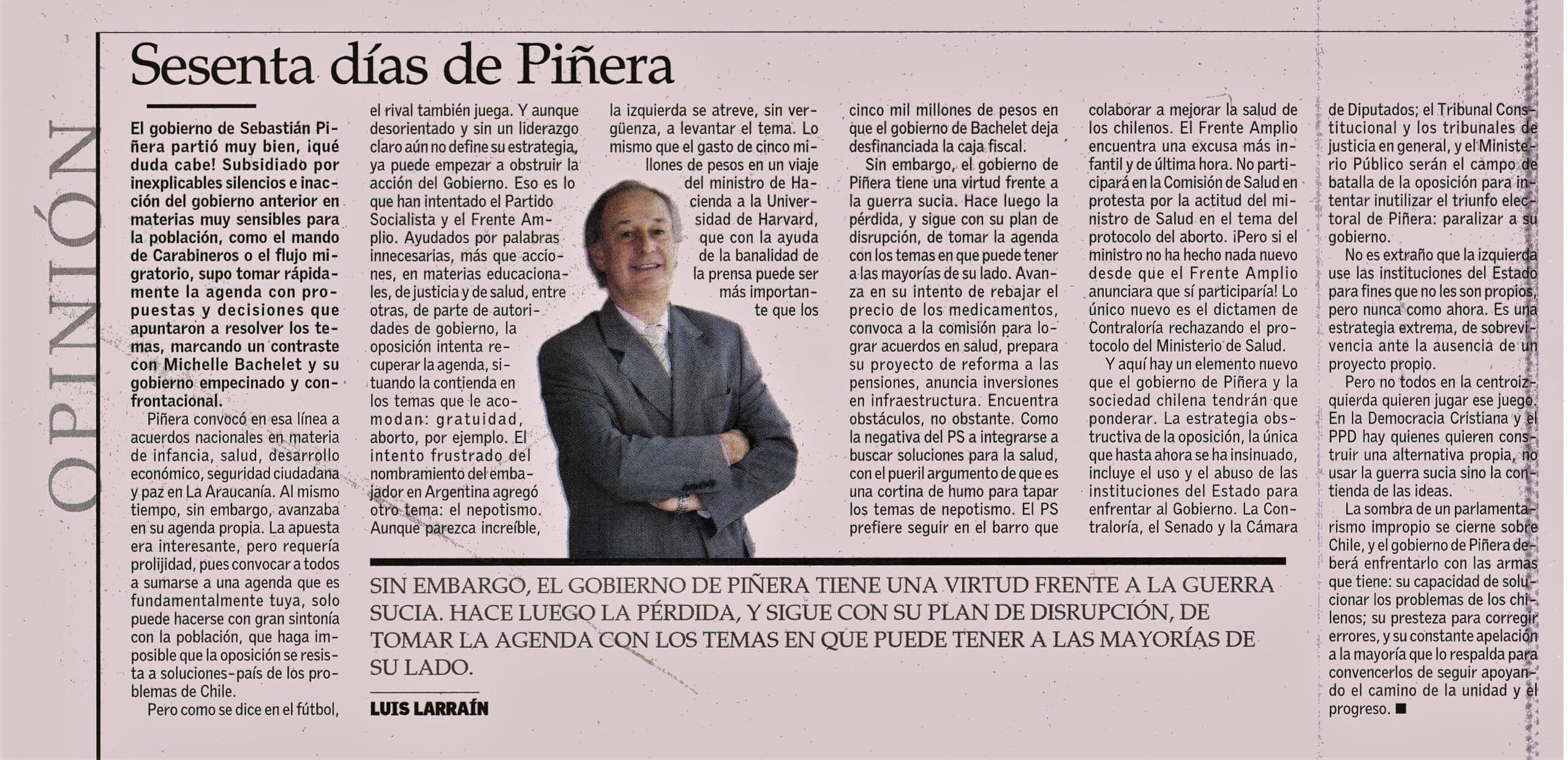 OPINIÓN

Sesenta días de Piñera

El gobierno de Sebastián Piñera partió muy bien, ¡qué duda cabe! Subsidiado por inexplicables silencios e inacción del gobierno anterior en materias muy sensibles para la población, como el mando de Carabineros o el flujo migratorio, supo tomar rápidamente la agenda con propuestas y decisiones que apuntaron a resolver los temas, marcando un contraste con Michelle Bachelet y su gobierno empecinado y confrontacional.

Piñera convocó en esa línea a acuerdos nacionales en materia de infancia, salud, desarrollo económico, seguridad ciudadana y paz en La Araucanía. Al mismo tiempo, sin embargo, avanzaba en su agenda propia. La apuesta era interesante, pero requería prolijidad, pues convocar a todos a sumarse a una agenda que es fundamentalmente tuya, solo puede hacerse con gran sintonía con la población, que haga imposible que la oposición se resista a soluciones-país de los problemas de Chile.

Pero como se dice en el fútbol, el rival también juega. Y aunque desorientado y sin un liderazgo claro aún no define su estrategia, ya puede empezar a obstruir la acción del Gobierno. Eso es lo que han intentado el Partido Socialista y el Frente Amplio. Ayudados por palabras innecesarias, más que acciones, en materias educacionales, de justicia y de salud, entre otras, de parte de autoridades de gobierno, la oposición intenta recuperar la agenda, situando la contienda en los temas que le acomodan: gratuidad, aborto, por ejemplo. El intento frustrado del nombramiento del embajador en Argentina agregó otro tema: el nepotismo. Aunque parezca increíble, la izquierda se atreve, sin vergüenza, a levantar el tema. Lo mismo que el gasto de cinco millones de pesos en un viaje del ministro de Hacienda a la Universidad de Harvard, que con la ayuda de la banalidad de la prensa puede ser más importante que los cinco mil millones de pesos en que el gobierno de Bachelet deja desfinanciada la caja fiscal.

Sin embargo, el gobierno de Piñera tiene una virtud frente a la guerra sucia. Hace luego la pérdida, y sigue con su plan de disrupción, de tomar la agenda con los temas en que puede tener a las mayorías de su lado. Avanza en su intento de rebajar el precio de los medicamentos, convoca a la comisión para lograr acuerdos en salud, prepara su proyecto de reforma a las pensiones, anuncia inversiones en infraestructura. Encuentra obstáculos, no obstante. Como la negativa del PS a integrarse a buscar soluciones para la salud, con el pueril argumento de que es una cortina de humo para tapar los temas de nepotismo. El PS prefiere seguir en el barro que colaborar a mejorar la salud de los chilenos. El Frente Amplio encuentra una excusa más infantil y de última hora. No participará en la Comisión de Salud en protesta por la actitud del ministro de Salud en el tema del protocolo del aborto. ¡Pero si el ministro no ha hecho nada nuevo desde que el Frente Amplio anunciara que sí participaría! Lo único nuevo es el dictamen de Contraloría rechazando el protocolo del Ministerio de Salud.

Y aquí hay un elemento nuevo que el gobierno de Piñera y la sociedad chilena tendrán que ponderar. La estrategia obstructiva de la oposición, la única que hasta ahora se ha insinuado, incluye el uso y el abuso de las instituciones del Estado para enfrentar al Gobierno. La Contraloría, el Senado y la Cámara de Diputados; el Tribunal Constitucional y los tribunales de justicia en general, y el Ministerio Público serán el campo de batalla de la oposición para intentar inutilizar el triunfo electoral de Piñera: paralizar a su gobierno.

No es extraño que la izquierda use las instituciones del Estado para fines que no les son propios, pero nunca como ahora. Es una estrategia extrema, de sobrevivencia ante la ausencia de un proyecto propio.

Pero no todos en la centroizquierda quieren jugar ese juego. En la Democracia Cristiana y el PPD hay quienes quieren construir una alternativa propia, no usar la guerra sucia sino la contienda de las ideas.

La sombra de un parlamentarismo impropio se cierne sobre Chile, y el gobierno de Piñera deberá enfrentarlo con las armas que tiene: su capacidad de solucionar los problemas de los chilenos; su presteza para corregir errores, y su constante apelación a la mayoría que lo respalda para convencerlos de seguir apoyando el camino de la unidad y el progreso. ■

SIN EMBARGO, EL GOBIERNO DE PIÑERA TIENE UNA VIRTUD FRENTE A LA GUERRA SUCIA. HACE LUEGO LA PÉRDIDA, Y SIGUE CON SU PLAN DE DISRUPCIÓN, DE TOMAR LA AGENDA CON LOS TEMAS EN QUE PUEDE TENER A LAS MAYORÍAS DE SU LADO.

LUIS LARRAÍN